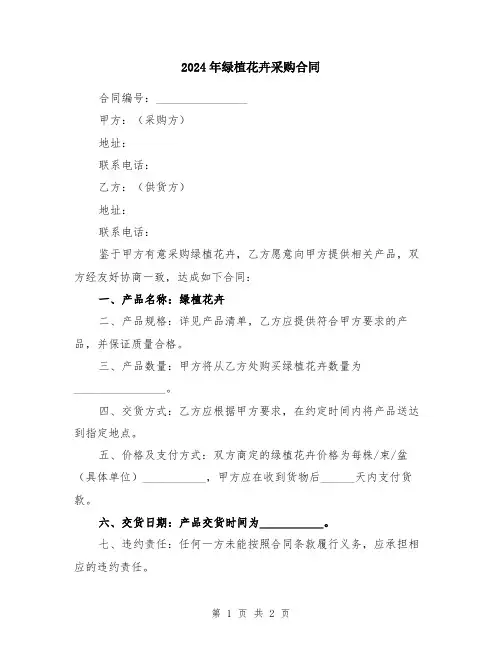 2024年绿植花卉采购合同

合同编号：________________

甲方：（采购方）

地址：

联系电话：

乙方：（供货方）

地址：

联系电话：

鉴于甲方有意采购绿植花卉，乙方愿意向甲方提供相关产品，双方经友好协商一致，达成如下合同：

一、产品名称：绿植花卉

二、产品规格：详见产品清单，乙方应提供符合甲方要求的产品，并保证质量合格。

三、产品数量：甲方将从乙方处购买绿植花卉数量为________________。

四、交货方式：乙方应根据甲方要求，在约定时间内将产品送达到指定地点。

五、价格及支付方式：双方商定的绿植花卉价格为每株/束/盆（具体单位）___________，甲方应在收到货物后______天内支付货款。

六、交货日期：产品交货时间为___________。

七、违约责任：任何一方未能按照合同条款履行义务，应承担相应的违约责任。

第 1 页 共 2 页